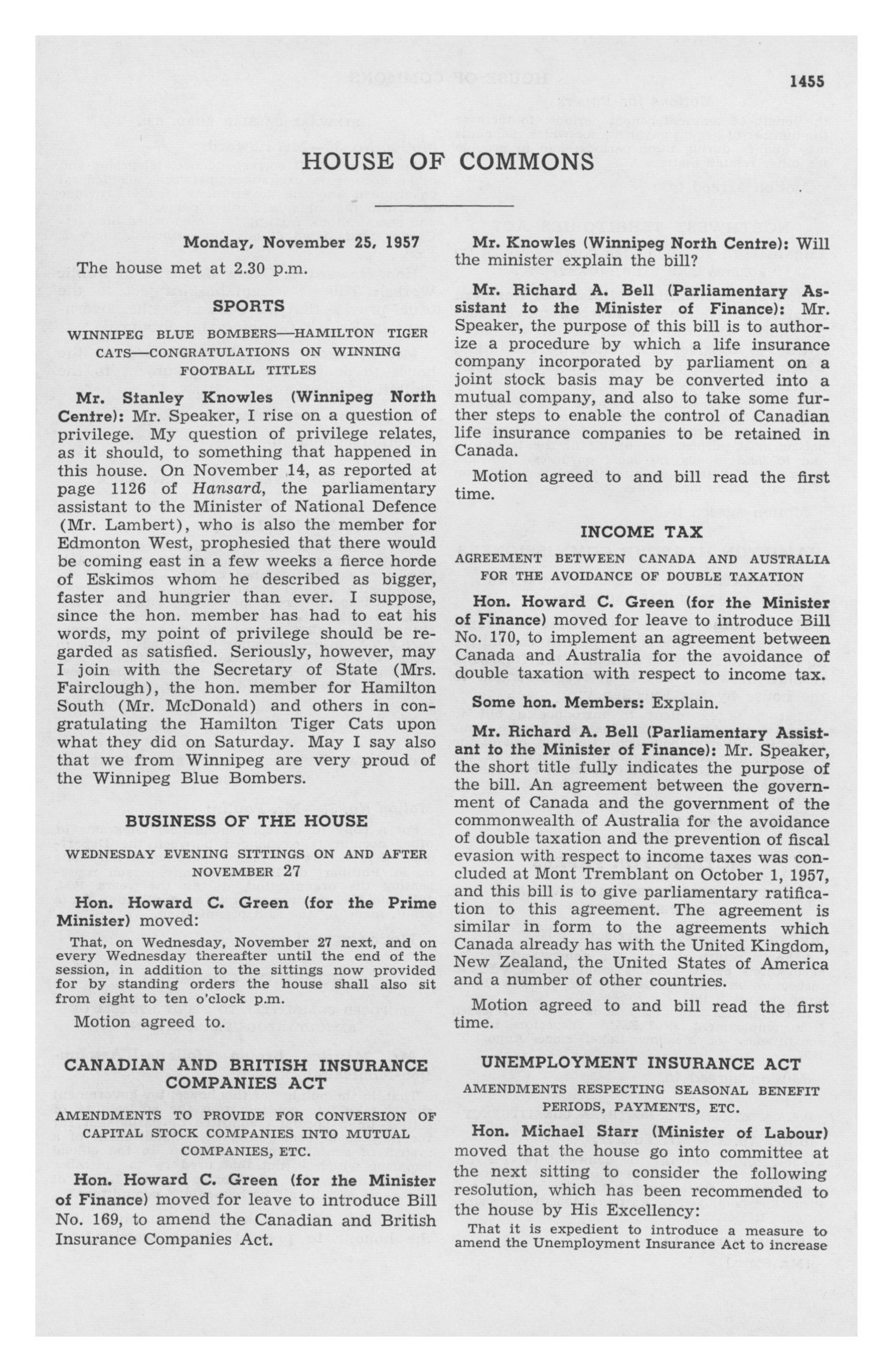 1455

HOUSE OF COMMONS

Monday, November 25, 1957

The house met at 2.30 p.m.

SPORTS

WINNIPEG BLUE BOMBERS—HAMILTON TIGER CATS—CONGRATULATIONS ON WINNING FOOTBALL TITLES

Mr. Stanley Knowles (Winnipeg North Centre): Mr. Speaker, I rise on a question of privilege. My question of privilege relates, as it should, to something that happened in this house. On November 14, as reported at page 1126 of Hansard, the parliamentary assistant to the Minister of National Defence (Mr. Lambert), who is also the member for Edmonton West, prophesied that there would be coming east in a few weeks a fierce horde of Eskimos whom he described as bigger, faster and hungrier than ever. I suppose, since the hon. member has had to eat his words, my point of privilege should be regarded as satisfied. Seriously, however, may I join with the Secretary of State (Mrs. Fairclough), the hon. member for Hamilton South (Mr. McDonald) and others in congratulating the Hamilton Tiger Cats upon what they did on Saturday. May I say also that we from Winnipeg are very proud of the Winnipeg Blue Bombers.

BUSINESS OF THE HOUSE

WEDNESDAY EVENING SITTINGS ON AND AFTER NOVEMBER 27

Hon. Howard C. Green (for the Prime Minister) moved:

That, on Wednesday, November 27 next, and on every Wednesday thereafter until the end of the session, in addition to the sittings now provided for by standing orders the house shall also sit from eight to ten o'clock p.m.

Motion agreed to.

CANADIAN AND BRITISH INSURANCE COMPANIES ACT

AMENDMENTS TO PROVIDE FOR CONVERSION OF CAPITAL STOCK COMPANIES INTO MUTUAL COMPANIES, ETC.

Hon. Howard C. Green (for the Minister of Finance) moved for leave to introduce Bill No. 169, to amend the Canadian and British Insurance Companies Act.

Mr. Knowles (Winnipeg North Centre): Will the minister explain the bill?

Mr. Richard A. Bell (Parliamentary Assistant to the Minister of Finance): Mr. Speaker, the purpose of this bill is to authorize a procedure by which a life insurance company incorporated by parliament on a joint stock basis may be converted into a mutual company, and also to take some further steps to enable the control of Canadian life insurance companies to be retained in Canada.

Motion agreed to and bill read the first time.

INCOME TAX

AGREEMENT BETWEEN CANADA AND AUSTRALIA FOR THE AVOIDANCE OF DOUBLE TAXATION

Hon. Howard C. Green (for the Minister of Finance) moved for leave to introduce Bill No. 170, to implement an agreement between Canada and Australia for the avoidance of double taxation with respect to income tax.

Some hon. Members: Explain.

Mr. Richard A. Bell (Parliamentary Assistant to the Minister of Finance): Mr. Speaker, the short title fully indicates the purpose of the bill. An agreement between the government of Canada and the government of the commonwealth of Australia for the avoidance of double taxation and the prevention of fiscal evasion with respect to income taxes was concluded at Mont Tremblant on October 1, 1957, and this bill is to give parliamentary ratification to this agreement. The agreement is similar in form to the agreements which Canada already has with the United Kingdom, New Zealand, the United States of America and a number of other countries.

Motion agreed to and bill read the first time.

UNEMPLOYMENT INSURANCE ACT

AMENDMENTS RESPECTING SEASONAL BENEFIT PERIODS, PAYMENTS, ETC.

Hon. Michael Starr (Minister of Labour) moved that the house go into committee at the next sitting to consider the following resolution, which has been recommended to the house by His Excellency:

That it is expedient to introduce a measure to amend the Unemployment Insurance Act to increase